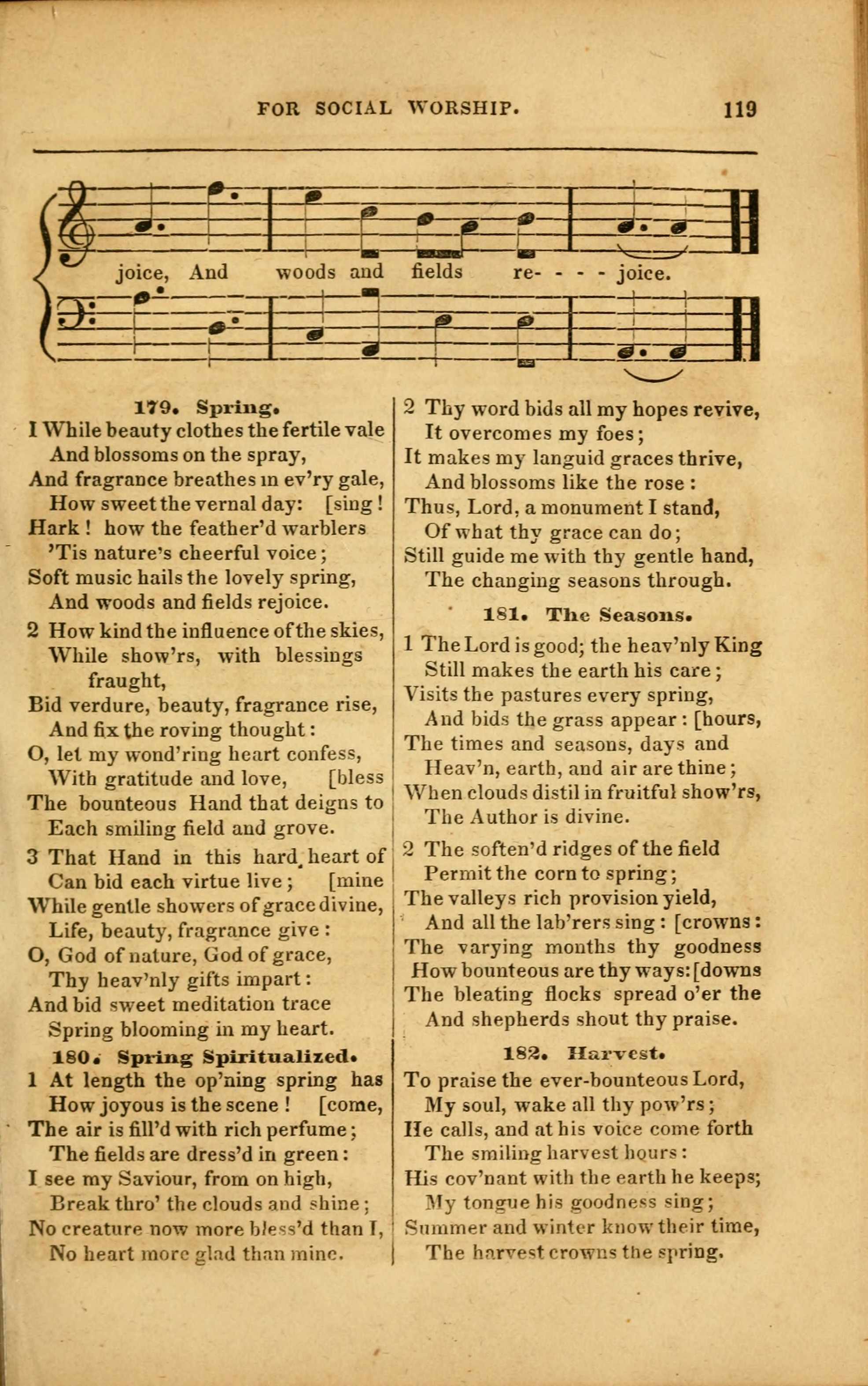 FOR SOCIAL WORSHIP. 119

joice, And woods and fields re- - - - joice.

179. Spring.

1 While beauty clothes the fertile vale
And blossoms on the spray,
And fragrance breathes in ev'ry gale,
How sweet the vernal day: [sing!
Hark! how the feather'd warblers
'Tis nature's cheerful voice;
Soft music hails the lovely spring,
And woods and fields rejoice.

2 How kind the influence of the skies,
While show'rs, with blessings fraught,
Bid verdure, beauty, fragrance rise,
And fix the roving thought:
O, let my wond'ring heart confess,
With gratitude and love, [bless
The bounteous Hand that deigns to
Each smiling field and grove.

3 That Hand in this hard heart of
Can bid each virtue live; [mine
While gentle showers of grace divine,
Life, beauty, fragrance give:
O, God of nature, God of grace,
Thy heav'nly gifts impart:
And bid sweet meditation trace
Spring blooming in my heart.

180. Spring Spiritualized.

1 At length the op'ning spring has
How joyous is the scene! [come,
The air is fill'd with rich perfume;
The fields are dress'd in green:
I see my Saviour, from on high,
Break thro' the clouds and shine;
No creature now more bless'd than I,
No heart more glad than mine.

2 Thy word bids all my hopes revive,
It overcomes my foes;
It makes my languid graces thrive,
And blossoms like the rose:
Thus, Lord, a monument I stand,
Of what thy grace can do;
Still guide me with thy gentle hand,
The changing seasons through.

181. The Seasons.

1 The Lord is good; the heav'nly King
Still makes the earth his care;
Visits the pastures every spring,
And bids the grass appear: [hours,
The times and seasons, days and
Heav'n, earth, and air are thine;
When clouds distil in fruitful show'rs,
The Author is divine.

2 The soften'd ridges of the field
Permit the corn to spring;
The valleys rich provision yield,
And all the lab'rers sing: [crowns:
The varying months thy goodness
How bounteous are thy ways: [downs
The bleating flocks spread o'er the
And shepherds shout thy praise.

182. Harvest.

To praise the ever-bounteous Lord,
My soul, wake all thy pow'rs;
He calls, and at his voice come forth
The smiling harvest hours:
His cov'nant with the earth he keeps;
My tongue his goodness sing;
Summer and winter know their time,
The harvest crowns the spring.